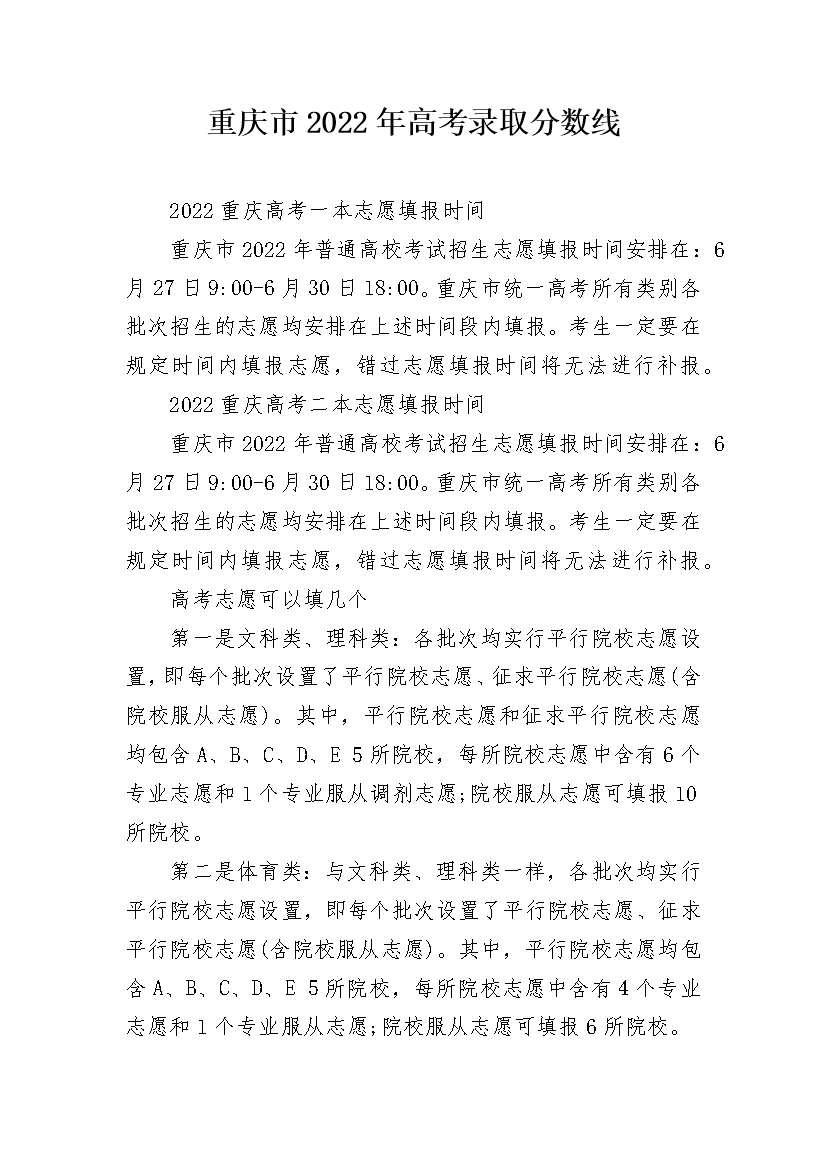 重庆市2022年高考录取分数线

2022重庆高考一本志愿填报时间

重庆市2022年普通高校考试招生志愿填报时间安排在：6月27日9:00-6月30日18:00。重庆市统一高考所有类别各批次招生的志愿均安排在上述时间段内填报。考生一定要在规定时间内填报志愿，错过志愿填报时间将无法进行补报。

2022重庆高考二本志愿填报时间

重庆市2022年普通高校考试招生志愿填报时间安排在：6月27日9:00-6月30日18:00。重庆市统一高考所有类别各批次招生的志愿均安排在上述时间段内填报。考生一定要在规定时间内填报志愿，错过志愿填报时间将无法进行补报。

高考志愿可以填几个

第一是文科类、理科类：各批次均实行平行院校志愿设置，即每个批次设置了平行院校志愿、征求平行院校志愿(含院校服从志愿)。其中，平行院校志愿和征求平行院校志愿均包含A、B、C、D、E 5所院校，每所院校志愿中含有6个专业志愿和1个专业服从调剂志愿;院校服从志愿可填报10所院校。

第二是体育类：与文科类、理科类一样，各批次均实行平行院校志愿设置，即每个批次设置了平行院校志愿、征求平行院校志愿(含院校服从志愿)。其中，平行院校志愿均包含A、B、C、D、E 5所院校，每所院校志愿中含有4个专业志愿和1个专业服从志愿;院校服从志愿可填报6所院校。